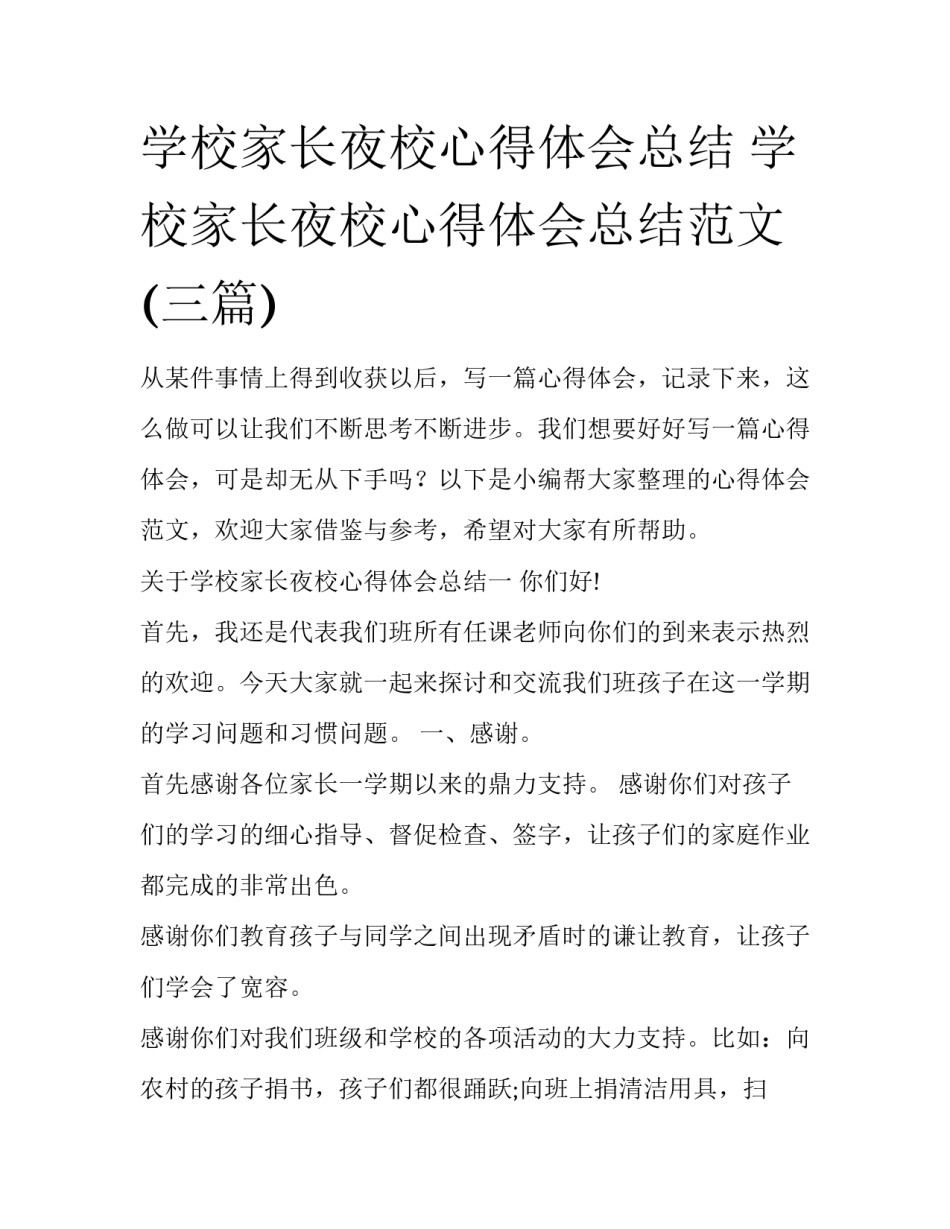 学校家长夜校心得体会总结 学校家长夜校心得体会总结范文(三篇)

从某件事情上得到收获以后，写一篇心得体会，记录下来，这么做可以让我们不断思考不断进步。我们想要好好写一篇心得体会，可是却无从下手吗？以下是小编帮大家整理的心得体会范文，欢迎大家借鉴与参考，希望对大家有所帮助。

关于学校家长夜校心得体会总结一 你们好!

首先，我还是代表我们班所有任课老师向你们的到来表示热烈的欢迎。今天大家就一起来探讨和交流我们班孩子在这一学期的学习问题和习惯问题。 一、感谢。

首先感谢各位家长一学期以来的鼎力支持。 感谢你们对孩子们的学习的细心指导、督促检查、签字，让孩子们的家庭作业都完成的非常出色。

感谢你们教育孩子与同学之间出现矛盾时的谦让教育，让孩子们学会了宽容。

感谢你们对我们班级和学校的各项活动的大力支持。比如：向农村的孩子捐书，孩子们都很踊跃;向班上捐清洁用具，扫